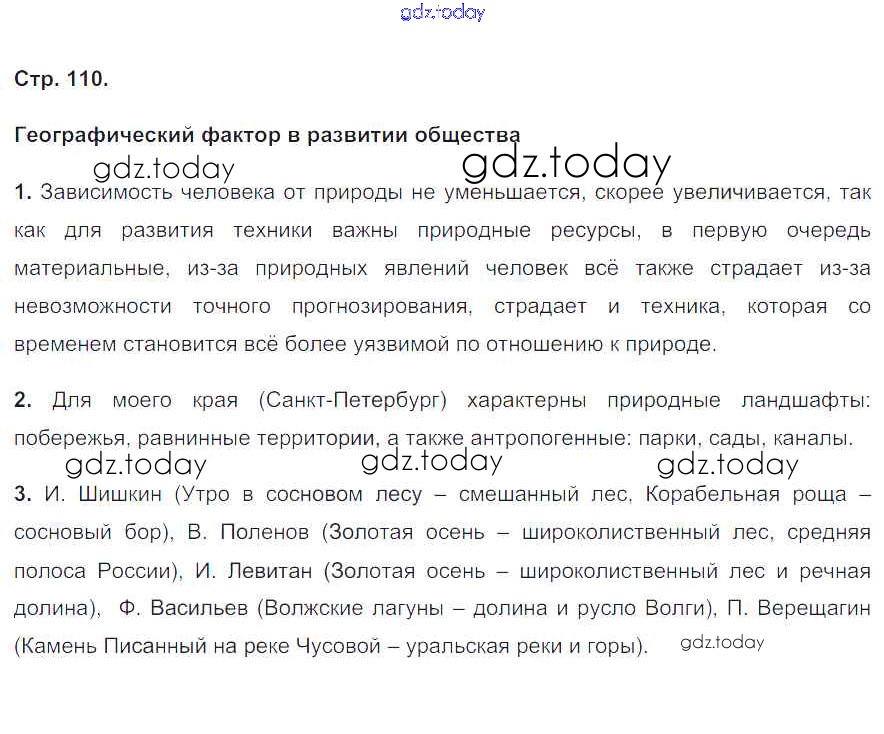 gdz.today

Стр. 110.

Географический фактор в развитии общества

gdz.today gdz.today

1. Зависимость человека от природы не уменьшается, скорее увеличивается, так как для развития техники важны природные ресурсы, в первую очередь материальные, из-за природных явлений человек всё также страдает из-за невозможности точного прогнозирования, страдает и техника, которая со временем становится всё более уязвимой по отношению к природе.

2. Для моего края (Санкт-Петербург) характерны природные ландшафты: побережья, равнинные территории, а также антропогенные: парки, сады, каналы.

gdz.today gdz.today gdz.today

3. И. Шишкин (Утро в сосновом лесу – смешанный лес, Корабельная роща – сосновый бор), В. Поленов (Золотая осень – широколиственный лес, средняя полоса России), И. Левитан (Золотая осень – широколиственный лес и речная долина), Ф. Васильев (Волжские лагуны – долина и русло Волги), П. Верещагин (Камень Писанный на реке Чусовой – уральская реки и горы). gdz.today